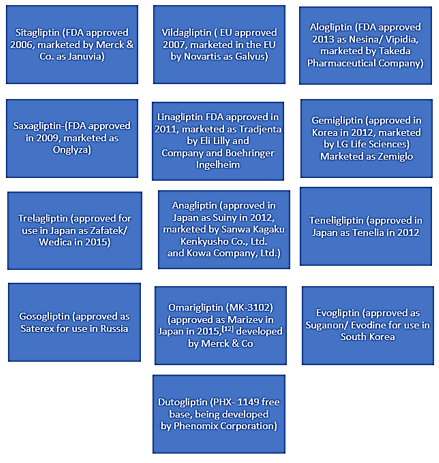 Sitagliptin (FDA approved 2006, marketed by Merck & Co. as Januvia)

Vildagliptin ( EU approved 2007, marketed in the EU by Novartis as Galvus)

Alogliptin (FDA approved 2013 as Nesina/ Vipidia, marketed by Takeda Pharmaceutical Company)

Saxagliptin-(FDA approved in 2009, marketed as Onglyza)

Linagliptin FDA approved in 2011, marketed as Tradjenta by Eli Lilly and Company and Boehringer Ingelheim

Gemigliptin (approved in Korea in 2012, marketed by LG Life Sciences) Marketed as Zemiglo

Trelagliptin (approved for use in Japan as Zafatek/ Wedica in 2015)

Anagliptin (approved in Japan as Suiny in 2012, marketed by Sanwa Kagaku Kenkyusho Co., Ltd. and Kowa Company, Ltd.)

Teneligliptin (approved in Japan as Tenelia in 2012

Gosogliptin (approved as Saterex for use in Russia

Omarigliptin (MK-3102) (approved as Marizev in Japan in 2015,$^{[12]}$ developed by Merck & Co

Evogliptin (approved as Suganon/ Evodine for use in South Korea

Dutogliptin (PHX- 1149 free base, being developed by Phenomix Corporation)